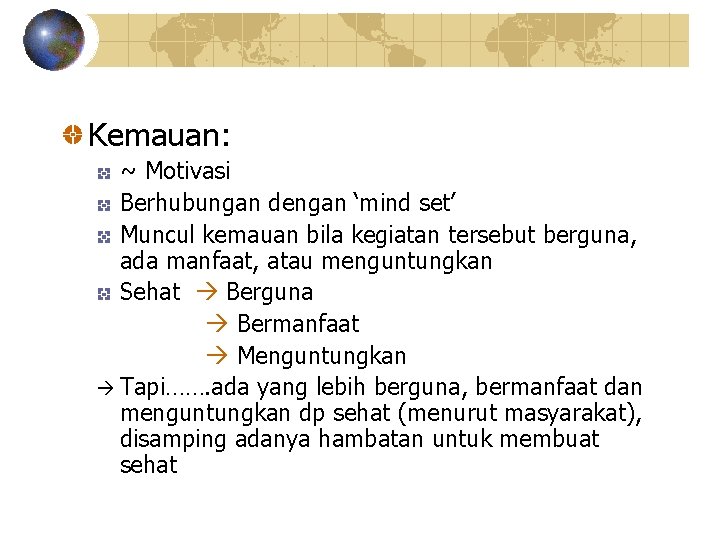 Kemauan:

~ Motivasi

Berhubungan dengan ‘mind set’

Muncul kemauan bila kegiatan tersebut berguna, ada manfaat, atau menguntungkan

Sehat → Berguna
→ Bermanfaat
→ Menguntungkan

→ Tapi…….ada yang lebih berguna, bermanfaat dan menguntungkan dp sehat (menurut masyarakat), disamping adanya hambatan untuk membuat sehat